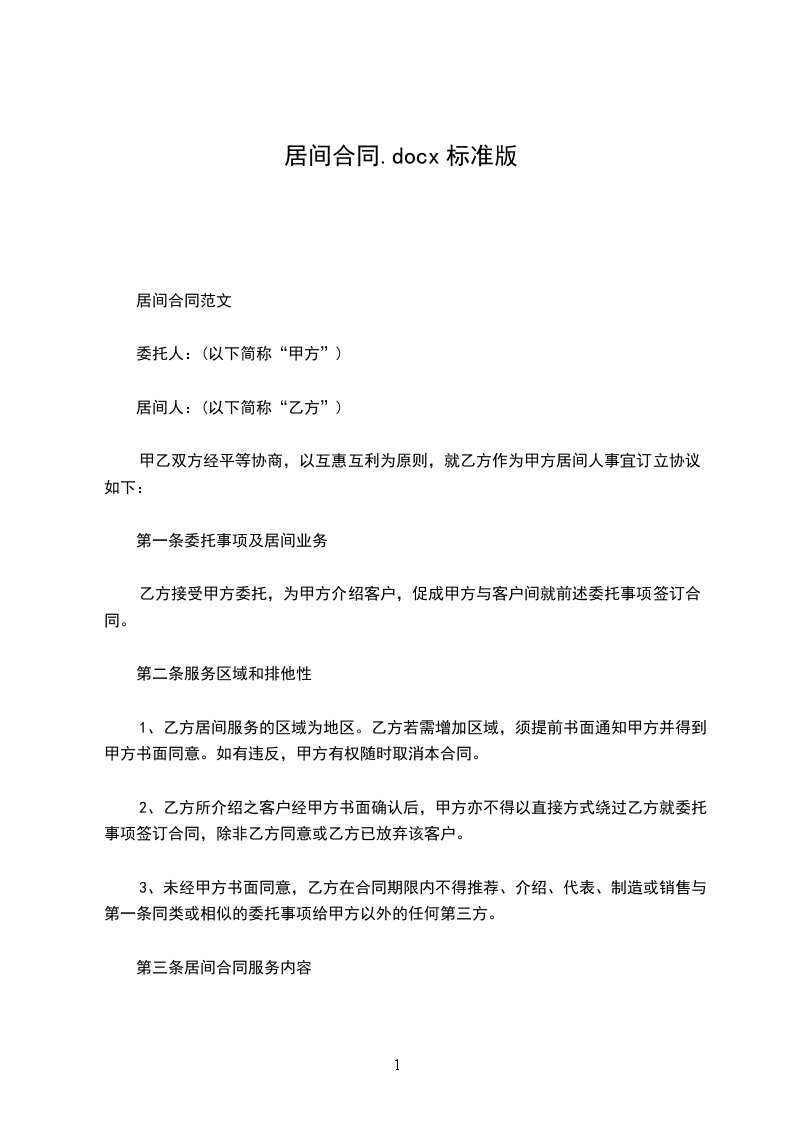 居间合同.docx 标准版

居间合同范文

委托人：(以下简称“甲方”)

居间人：(以下简称“乙方”)

甲乙双方经平等协商，以互惠互利为原则，就乙方作为甲方居间人事宜订立协议如下：

第一条委托事项及居间业务

乙方接受甲方委托，为甲方介绍客户，促成甲方与客户间就前述委托事项签订合同。

第二条服务区域和排他性

1、乙方居间服务的区域为地区。乙方若需增加区域，须提前书面通知甲方并得到甲方书面同意。如有违反，甲方有权随时取消本合同。

2、乙方所介绍之客户经甲方书面确认后，甲方亦不得以直接方式绕过乙方就委托事项签订合同，除非乙方同意或乙方已放弃该客户。

3、未经甲方书面同意，乙方在合同期限内不得推荐、介绍、代表、制造或销售与第一条同类或相似的委托事项给甲方以外的任何第三方。

第三条居间合同服务内容

1